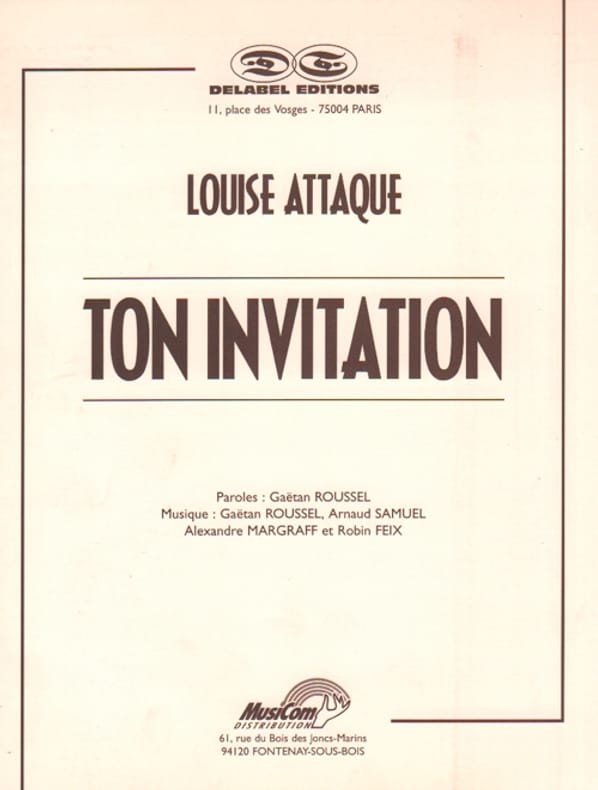 DELABEL EDITIONS
11, place des Vosges - 75004 PARIS

LOUISE ATTAQUE

TON INVITATION

Paroles : Gaëtan ROUSSEL
Musique : Gaëtan ROUSSEL, Arnaud SAMUEL
Alexandre MARGRAFF et Robin FEIX

MusiCom
DISTRIBUTION
61, rue du Bois des Joncs-Marins
94120 FONTENAY-SOUS-BOIS